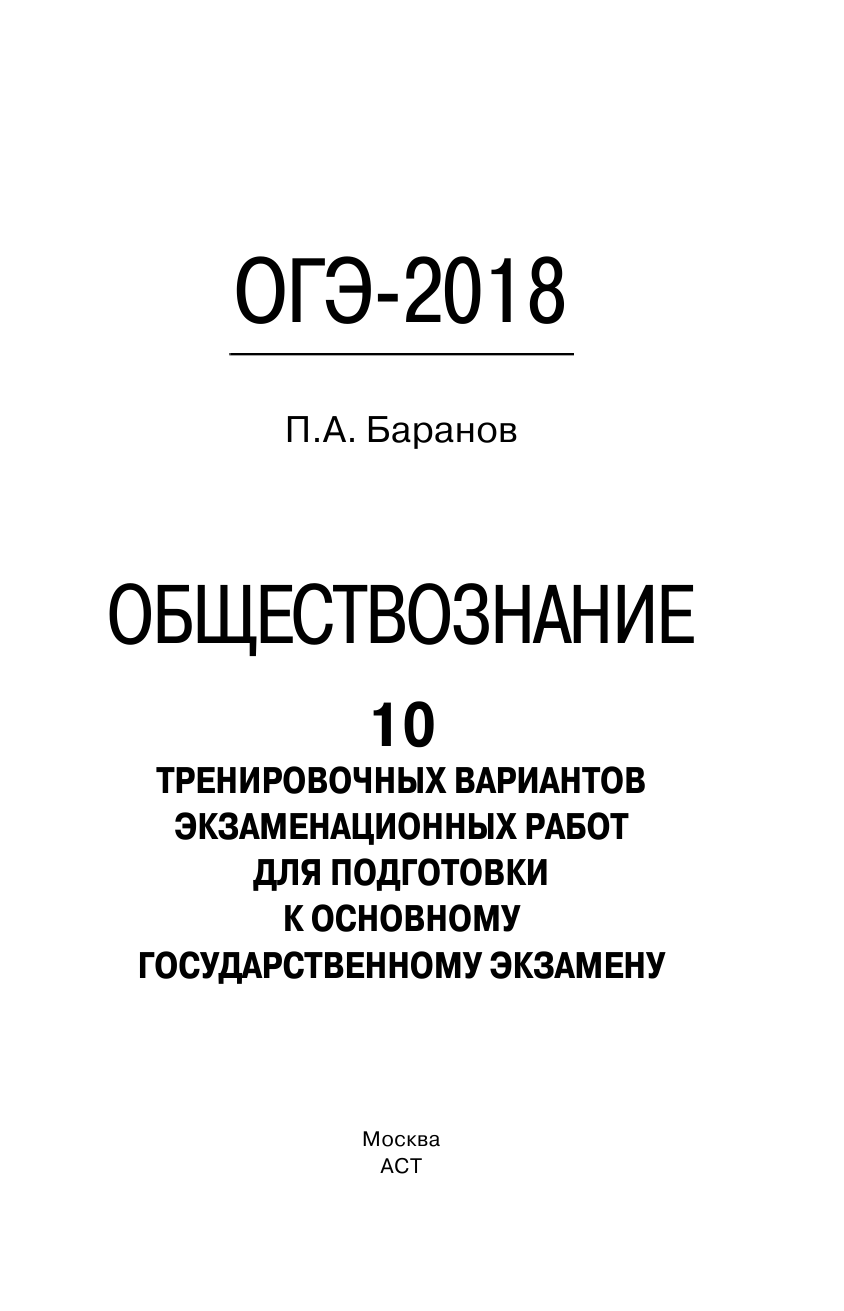 ОГЭ-2018

П.А. Баранов

ОБЩЕСТВОЗНАНИЕ

10
ТРЕНИРОВОЧНЫХ ВАРИАНТОВ
ЭКЗАМЕНАЦИОННЫХ РАБОТ
ДЛЯ ПОДГОТОВКИ
К ОСНОВНОМУ
ГОСУДАРСТВЕННОМУ ЭКЗАМЕНУ

Москва
АСТ